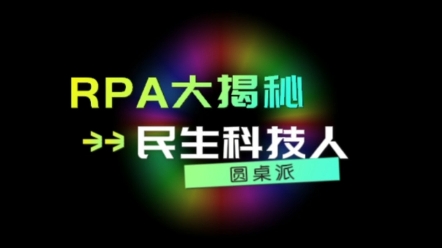 RPA大揭秘

民生科技人

圆桌派